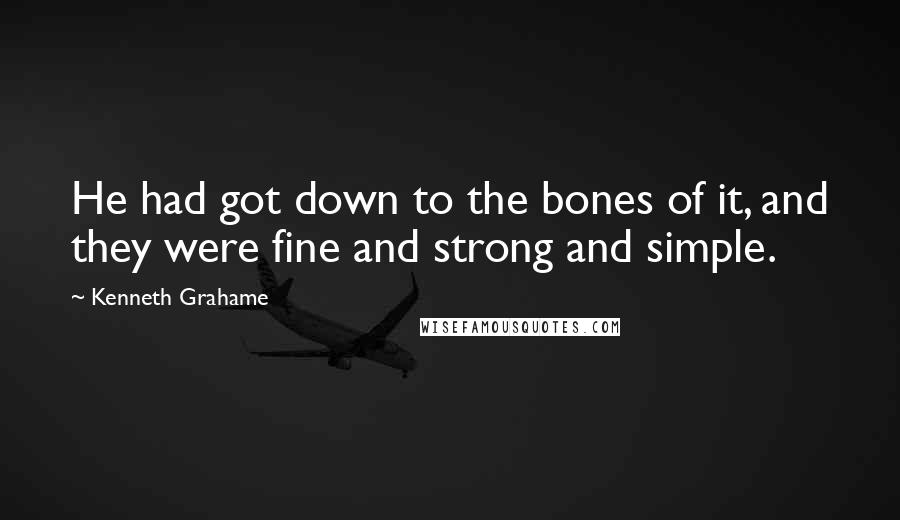 He had got down to the bones of it, and they were fine and strong and simple.

~ Kenneth Grahame

WISEFAMOUSQUOTES.COM